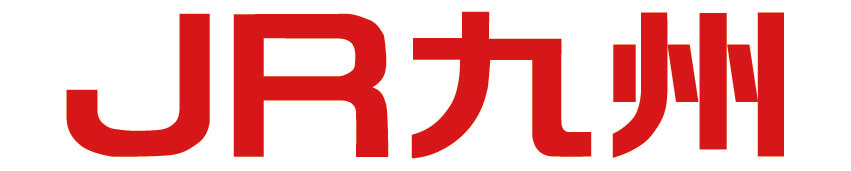 JR九州